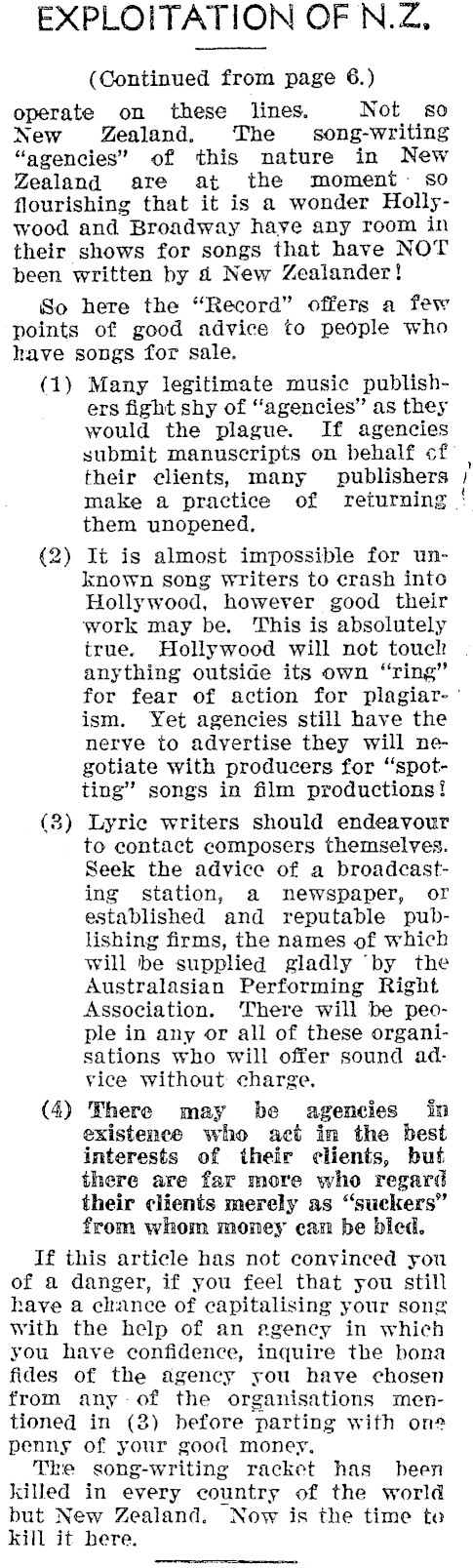 EXPLOITATION OF N.Z.

(Continued from page 6.)

operate on these lines. Not so New Zealand. The song-writing "agencies" of this nature in New Zealand are at the moment so flourishing that it is a wonder Hollywood and Broadway have any room in their shows for songs that have NOT been written by a New Zealander!

So here the "Record" offers a few points of good advice to people who have songs for sale.

(1) Many legitimate music publishers fight shy of "agencies" as they would the plague. If agencies submit manuscripts on behalf of their clients, many publishers make a practice of returning them unopened.

(2) It is almost impossible for unknown song writers to crash into Hollywood, however good their work may be. This is absolutely true. Hollywood will not touch anything outside its own "ring" for fear of action for plagiarism. Yet agencies still have the nerve to advertise they will negotiate with producers for "spotting" songs in film productions!

(3) Lyric writers should endeavour to contact composers themselves. Seek the advice of a broadcasting station, a newspaper, or established and reputable publishing firms, the names of which will be supplied gladly by the Australasian Performing Right Association. There will be people in any or all of these organisations who will offer sound advice without charge.

(4) There may be agencies in existence who act in the best interests of their clients, but there are far more who regard their clients merely as "suckers" from whom money can be bled.

If this article has not convinced you of a danger, if you feel that you still have a chance of capitalising your song with the help of an agency in which you have confidence, inquire the bona fides of the agency you have chosen from any of the organisations mentioned in (3) before parting with one penny of your good money.

The song-writing racket has been killed in every country of the world but New Zealand. Now is the time to kill it here.